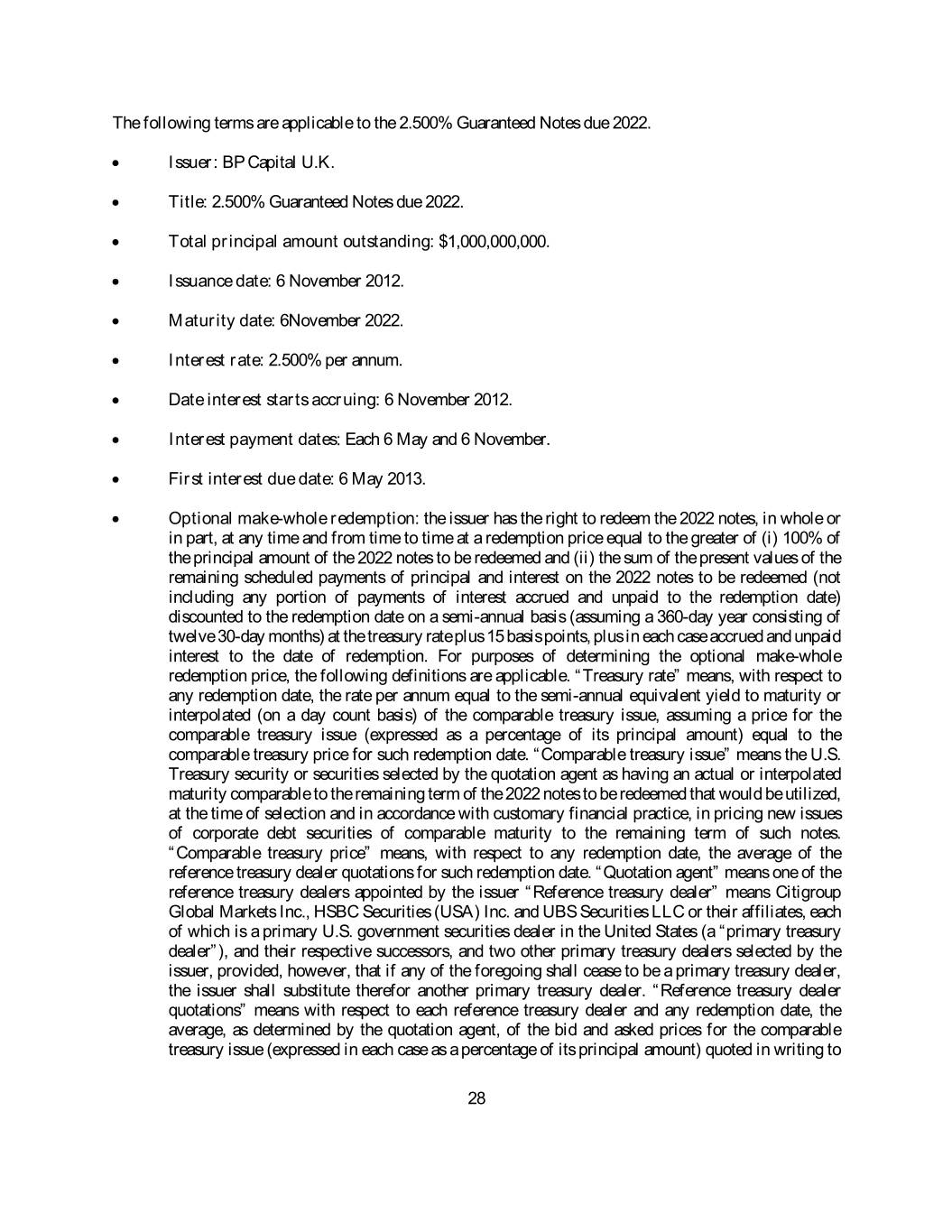 The following terms are applicable to the 2.500% Guaranteed Notes due 2022.

• Issuer: BP Capital U.K.

• Title: 2.500% Guaranteed Notes due 2022.

• Total principal amount outstanding: $1,000,000,000.

• Issuance date: 6 November 2012.

• Maturity date: 6November 2022.

• Interest rate: 2.500% per annum.

• Date interest starts accruing: 6 November 2012.

• Interest payment dates: Each 6 May and 6 November.

• First interest due date: 6 May 2013.

• Optional make-whole redemption: the issuer has the right to redeem the 2022 notes, in whole or in part, at any time and from time to time at a redemption price equal to the greater of (i) 100% of the principal amount of the 2022 notes to be redeemed and (ii) the sum of the present values of the remaining scheduled payments of principal and interest on the 2022 notes to be redeemed (not including any portion of payments of interest accrued and unpaid to the redemption date) discounted to the redemption date on a semi-annual basis (assuming a 360-day year consisting of twelve 30-day months) at the treasury rate plus 15 basis points, plus in each case accrued and unpaid interest to the date of redemption. For purposes of determining the optional make-whole redemption price, the following definitions are applicable. "Treasury rate" means, with respect to any redemption date, the rate per annum equal to the semi-annual equivalent yield to maturity or interpolated (on a day count basis) of the comparable treasury issue, assuming a price for the comparable treasury issue (expressed as a percentage of its principal amount) equal to the comparable treasury price for such redemption date. "Comparable treasury issue" means the U.S. Treasury security or securities selected by the quotation agent as having an actual or interpolated maturity comparable to the remaining term of the 2022 notes to be redeemed that would be utilized, at the time of selection and in accordance with customary financial practice, in pricing new issues of corporate debt securities of comparable maturity to the remaining term of such notes. "Comparable treasury price" means, with respect to any redemption date, the average of the reference treasury dealer quotations for such redemption date. "Quotation agent" means one of the reference treasury dealers appointed by the issuer "Reference treasury dealer" means Citigroup Global Markets Inc., HSBC Securities (USA) Inc. and UBS Securities LLC or their affiliates, each of which is a primary U.S. government securities dealer in the United States (a "primary treasury dealer"), and their respective successors, and two other primary treasury dealers selected by the issuer, provided, however, that if any of the foregoing shall cease to be a primary treasury dealer, the issuer shall substitute therefor another primary treasury dealer. "Reference treasury dealer quotations" means with respect to each reference treasury dealer and any redemption date, the average, as determined by the quotation agent, of the bid and asked prices for the comparable treasury issue (expressed in each case as a percentage of its principal amount) quoted in writing to

28